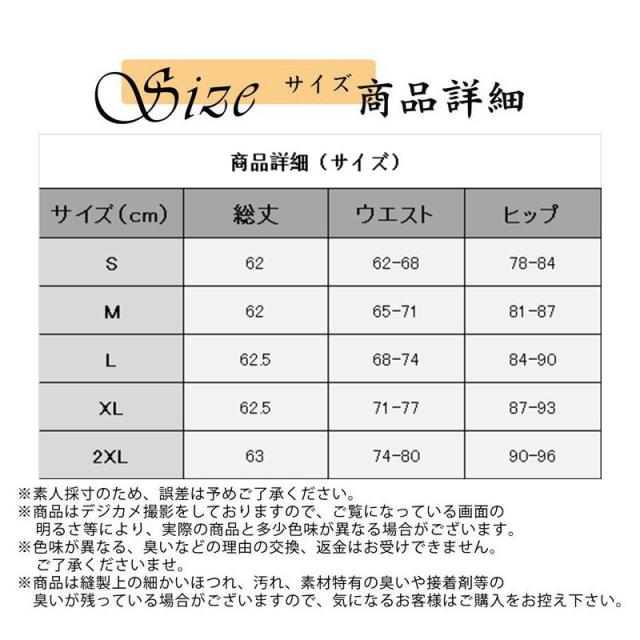 Size サイズ 商品詳細

商品詳細（サイズ）

| サイズ（cm） | 総丈 | ウエスト | ヒップ |
|---|---|---|---|
| S | 62 | 62-68 | 78-84 |
| M | 62 | 65-71 | 81-87 |
| L | 62.5 | 68-74 | 84-90 |
| XL | 62.5 | 71-77 | 87-93 |
| 2XL | 63 | 74-80 | 90-96 |

※素人採寸のため、誤差は予めご了承ください。
※商品はデジカメ撮影をしておりますので、ご覧になっている画面の明るさ等により、実際の商品と多少色味が異なる場合がございます。
※色味が異なる、臭いなどの理由の交換、返金はお受けできません。ご了承くださいませ。
※商品は縫製上の細かいほつれ、汚れ、素材特有の臭いや接着剤等の臭いが残っている場合がございますので、気になるお客様はご購入をお控え下さい。